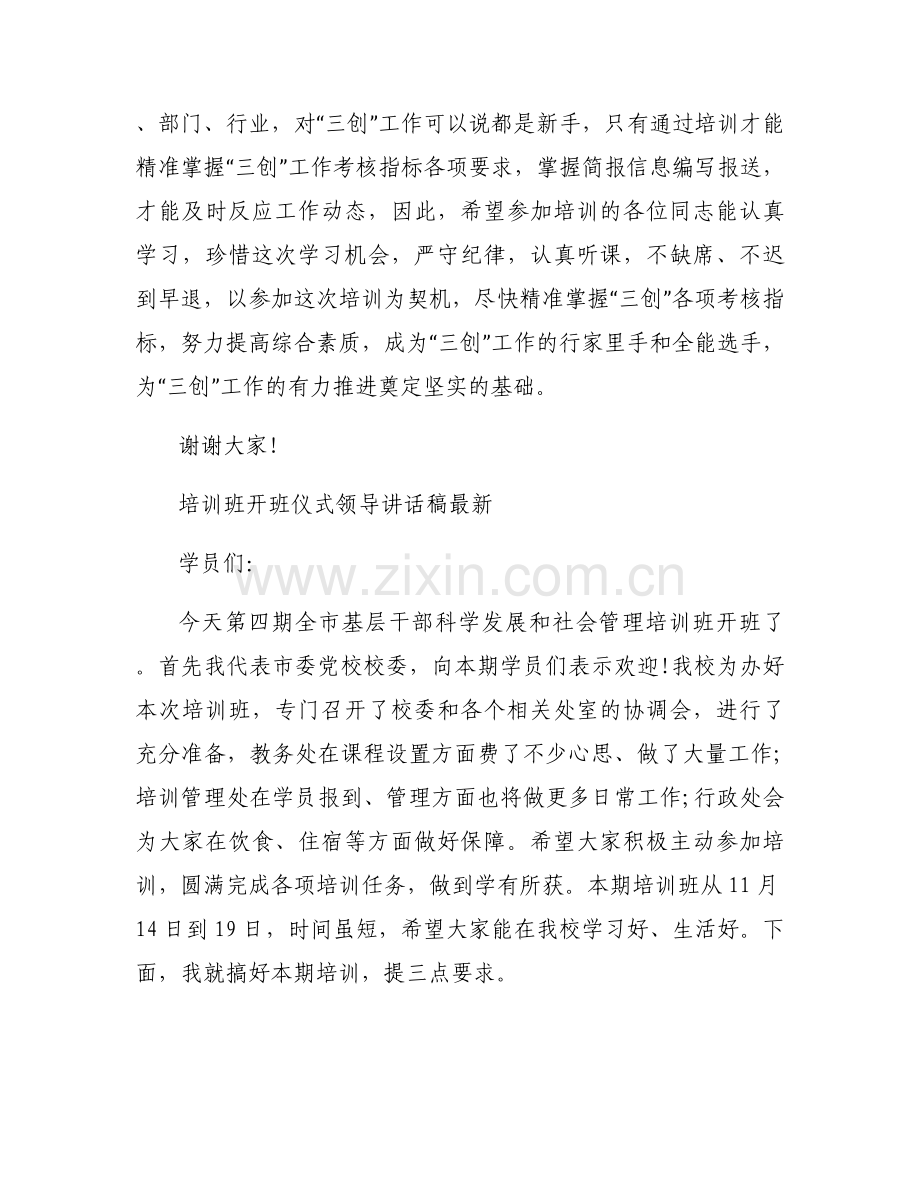 、部门、行业，对“三创”工作可以说都是新手，只有通过培训才能精准掌握“三创”工作考核指标各项要求，掌握简报信息编写报送，才能及时反应工作动态，因此，希望参加培训的各位同志能认真学习，珍惜这次学习机会，严守纪律，认真听课，不缺席、不迟到早退，以参加这次培训为契机，尽快精准掌握“三创”各项考核指标，努力提高综合素质，成为“三创”工作的行家里手和全能选手，为“三创”工作的有力推进奠定坚实的基础。

谢谢大家!

培训班开班仪式领导讲话稿最新

学员们:

今天第四期全市基层干部科学发展和社会管理培训班开班了。首先我代表市委党校校委，向本期学员们表示欢迎!我校为办好本次培训班，专门召开了校委和各个相关处室的协调会，进行了充分准备，教务处在课程设置方面费了不少心思、做了大量工作;培训管理处在学员报到、管理方面也将做更多日常工作;行政处会为大家在饮食、住宿等方面做好保障。希望大家积极主动参加培训，圆满完成各项培训任务，做到学有所获。本期培训班从11月14日到19日，时间虽短，希望大家能在我校学习好、生活好。下面，我就搞好本期培训，提三点要求。

www.zixin.com.cn